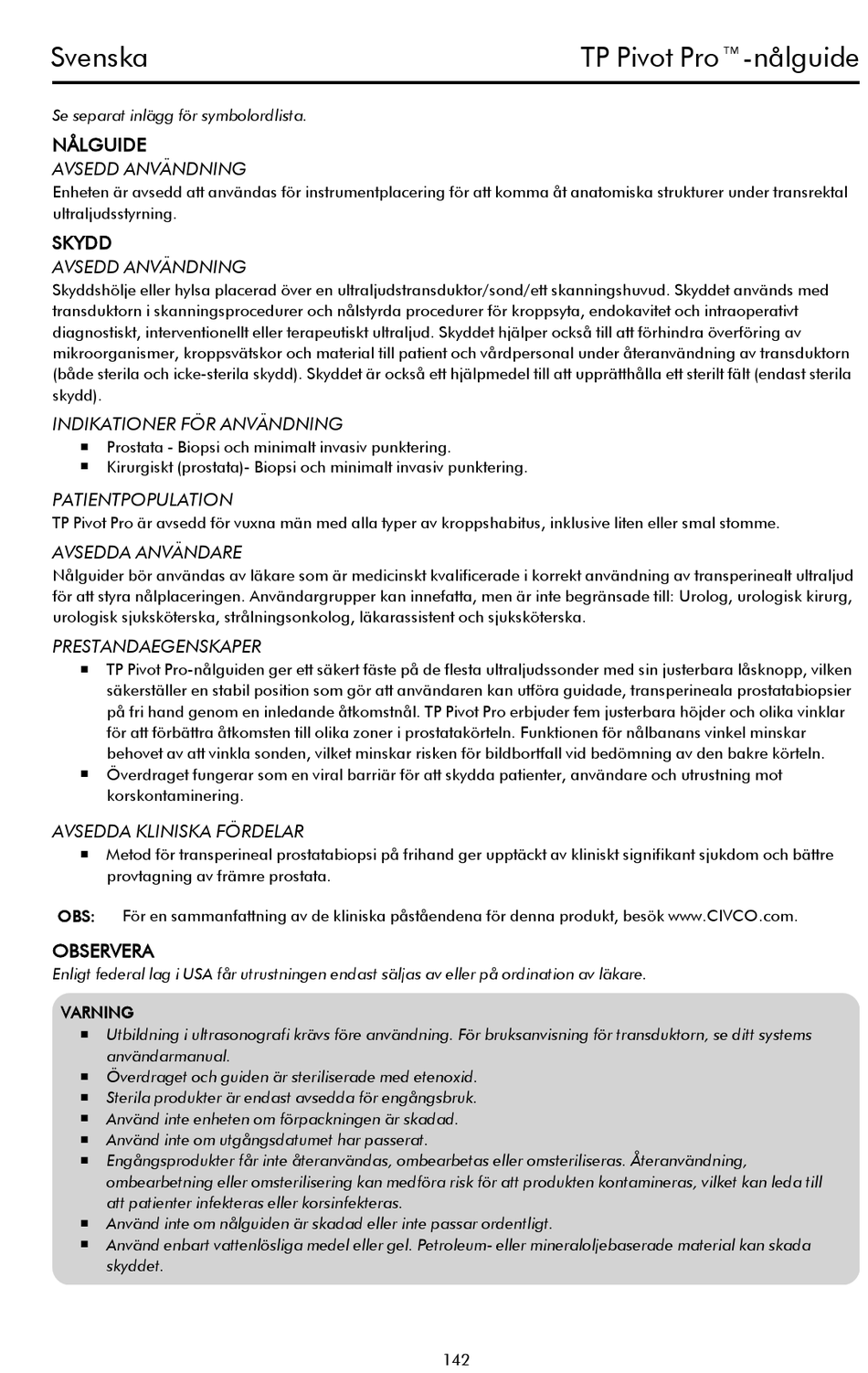 Svenska

TP Pivot Pro™-nålguide

Se separat inlägg för symbolordlista.

NÅLGUIDE

AVSEDD ANVÄNDNING

Enheten är avsedd att användas för instrumentplacering för att komma åt anatomiska strukturer under transrektal ultraljudsstyrning.

SKYDD

AVSEDD ANVÄNDNING

Skyddshölje eller hylsa placerad över en ultraljudstransduktor/sond/ett skanningshuvud. Skyddet används med transduktorn i skanningsprocedurer och nålstyrda procedurer för kroppsyta, endokavitet och intraoperativt diagnostiskt, interventionellt eller terapeutiskt ultraljud. Skyddet hjälper också till att förhindra överföring av mikroorganismer, kroppsvätskor och material till patient och vårdpersonal under återanvändning av transduktorn (både sterila och icke-sterila skydd). Skyddet är också ett hjälpmedel till att upprätthålla ett sterilt fält (endast sterila skydd).

INDIKATIONER FÖR ANVÄNDNING

■ Prostata - Biopsi och minimalt invasiv punktering.
■ Kirurgiskt (prostata)- Biopsi och minimalt invasiv punktering.

PATIENTPOPULATION

TP Pivot Pro är avsedd för vuxna män med alla typer av kroppshabitus, inklusive liten eller smal stomme.

AVSEDDA ANVÄNDARE

Nålguider bör användas av läkare som är medicinskt kvalificerade i korrekt användning av transperinealt ultraljud för att styra nålplaceringen. Användargrupper kan innefatta, men är inte begränsade till: Urolog, urologisk kirurg, urologisk sjuksköterska, strålningsonkolog, läkarassistent och sjuksköterska.

PRESTANDAEGENSKAPER

■ TP Pivot Pro-nålguiden ger ett säkert fäste på de flesta ultraljudssonder med sin justerbara låsknopp, vilken säkerställer en stabil position som gör att användaren kan utföra guidade, transperineala prostatabiopsier på fri hand genom en inledande åtkomstnål. TP Pivot Pro erbjuder fem justerbara höjder och olika vinklar för att förbättra åtkomsten till olika zoner i prostatakörteln. Funktionen för nålbanans vinkel minskar behovet av att vinkla sonden, vilket minskar risken för bildbortfall vid bedömning av den bakre körteln.
■ Överdraget fungerar som en viral barriär för att skydda patienter, användare och utrustning mot korskontaminering.

AVSEDDA KLINISKA FÖRDELAR

■ Metod för transperineal prostatabiopsi på frihand ger upptäckt av kliniskt signifikant sjukdom och bättre provtagning av främre prostata.

OBS: För en sammanfattning av de kliniska påståendena för denna produkt, besök www.CIVCO.com.

OBSERVERA

Enligt federal lag i USA får utrustningen endast säljas av eller på ordination av läkare.

VARNING

■ Utbildning i ultrasonografi krävs före användning. För bruksanvisning för transduktorn, se ditt systems användarmanual.
■ Överdraget och guiden är steriliserade med etenoxid.
■ Sterila produkter är endast avsedda för engångsbruk.
■ Använd inte enheten om förpackningen är skadad.
■ Använd inte om utgångsdatumet har passerat.
■ Engångsprodukter får inte återanvändas, ombearbetas eller omsteriliseras. Återanvändning, ombearbetning eller omsterilisering kan medföra risk för att produkten kontamineras, vilket kan leda till att patienter infekteras eller korsinfekteras.
■ Använd inte om nålguiden är skadad eller inte passar ordentligt.
■ Använd enbart vattenlösliga medel eller gel. Petroleum- eller mineraloljebaserade material kan skada skyddet.

142